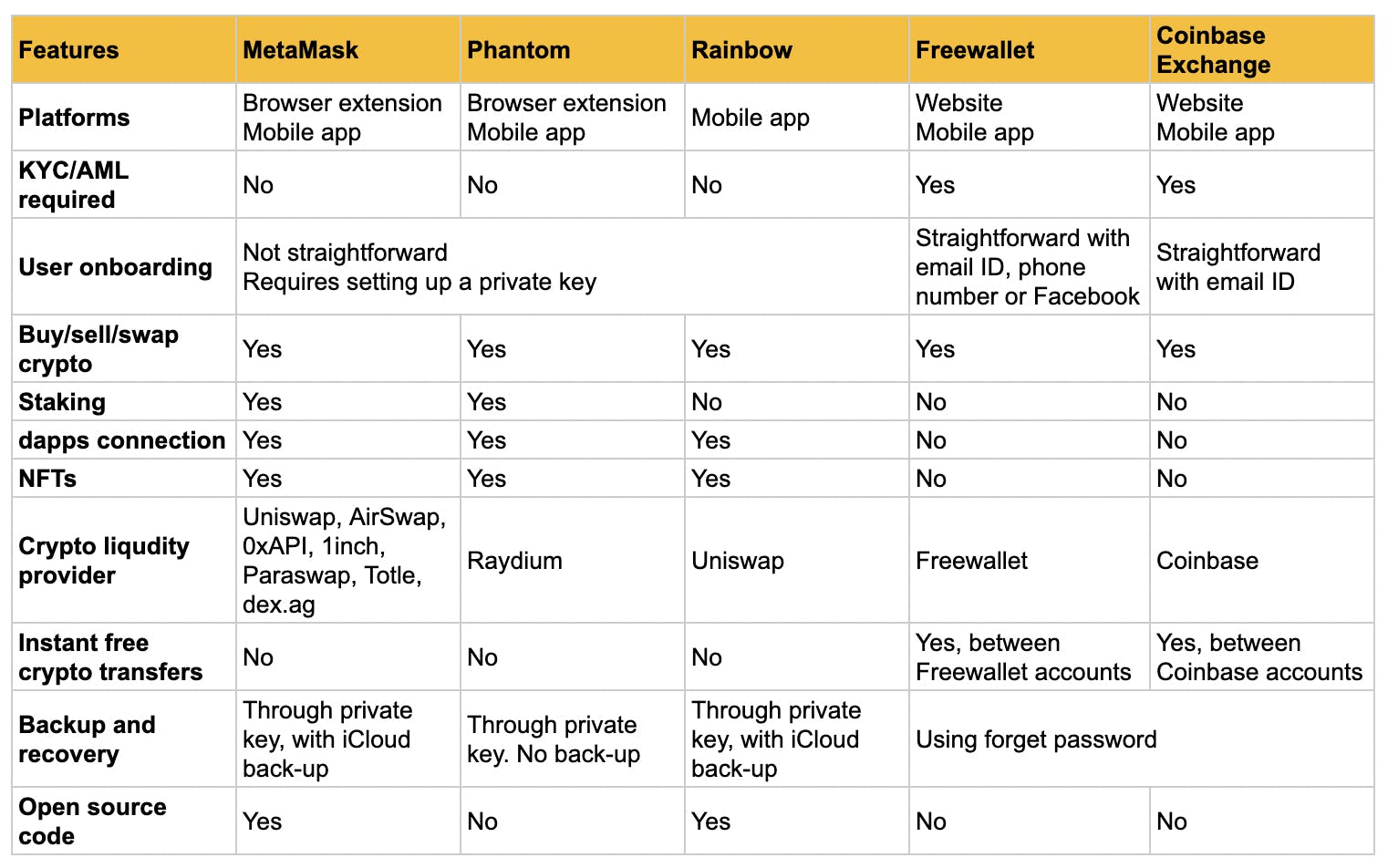 | Features | MetaMask | Phantom | Rainbow | Freewallet | Coinbase Exchange |
|---|---|---|---|---|---|
| Platforms | Browser extension Mobile app | Browser extension Mobile app | Mobile app | Website Mobile app | Website Mobile app |
| KYC/AML required | No | No | No | Yes | Yes |
| User onboarding | Not straightforward Requires setting up a private key | | | Straightforward with email ID, phone number or Facebook | Straightforward with email ID |
| Buy/sell/swap crypto | Yes | Yes | Yes | Yes | Yes |
| Staking | Yes | Yes | No | No | No |
| dapps connection | Yes | Yes | Yes | No | No |
| NFTs | Yes | Yes | Yes | No | No |
| Crypto liqudity provider | Uniswap, AirSwap, 0xAPI, 1inch, Paraswap, Totle, dex.ag | Raydium | Uniswap | Freewallet | Coinbase |
| Instant free crypto transfers | No | No | No | Yes, between Freewallet accounts | Yes, between Coinbase accounts |
| Backup and recovery | Through private key, with iCloud back-up | Through private key. No back-up | Through private key, with iCloud back-up | Using forget password | |
| Open source code | Yes | No | Yes | No | No |